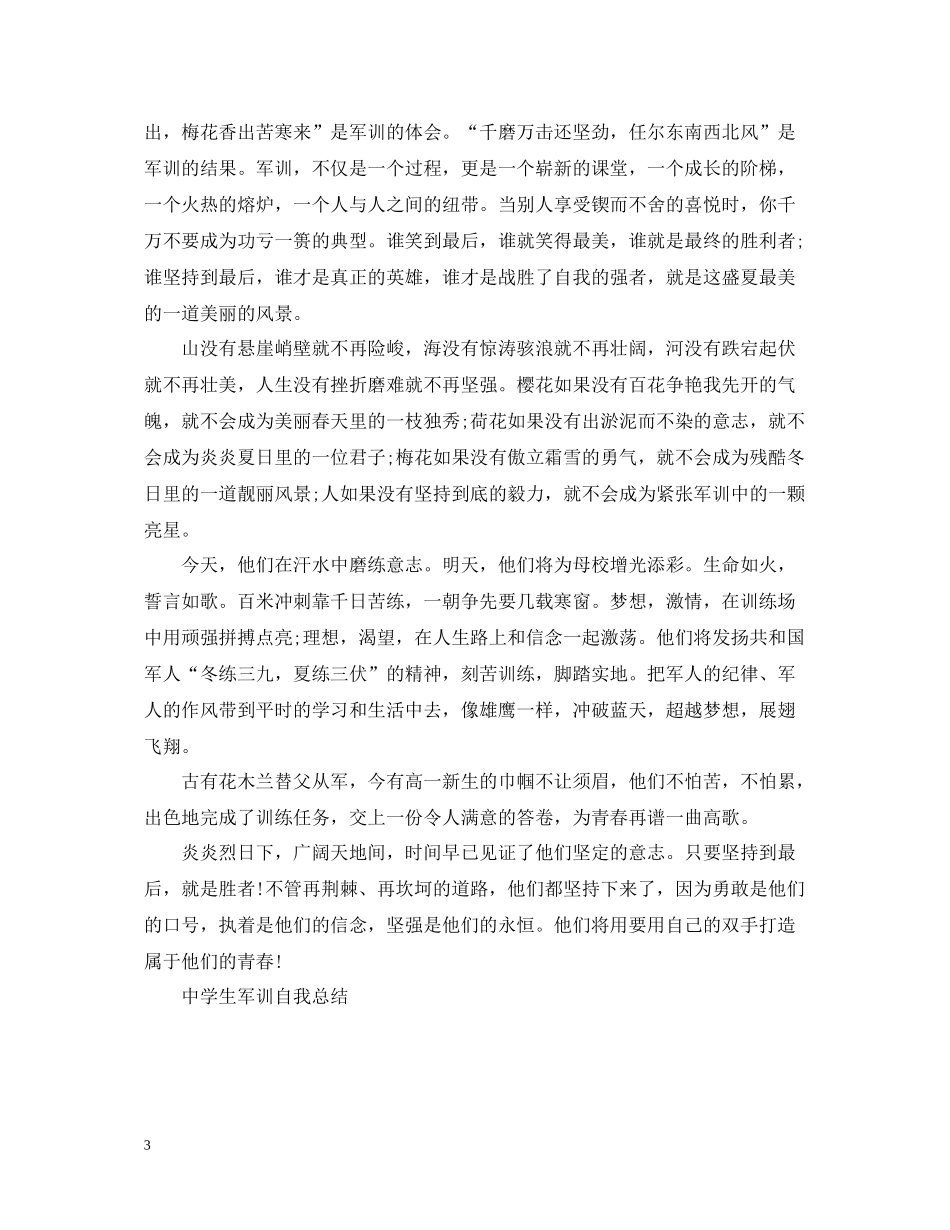 出，梅花香出苦寒来”是军训的体会。“千磨万击还坚劲，任尔东南西北风”是军训的结果。军训，不仅是一个过程，更是一个崭新的课堂，一个成长的阶梯，一个火热的熔炉，一个人与人之间的纽带。当别人享受锲而不舍的喜悦时，你千万不要成为功亏一篑的典型。谁笑到最后，谁就笑得最美，谁就是最终的胜利者;谁坚持到最后，谁才是真正的英雄，谁才是战胜了自我的强者，就是这盛夏最美的一道美丽的风景。

山没有悬崖峭壁就不再险峻，海没有惊涛骇浪就不再壮阔，河没有跌宕起伏就不再壮美，人生没有挫折磨难就不再坚强。樱花如果没有百花争艳我先开的气魄，就不会成为美丽春天里的一枝独秀;荷花如果没有出淤泥而不染的意志，就不会成为炎炎夏日里的一位君子;梅花如果没有傲立霜雪的勇气，就不会成为残酷冬日里的一道靓丽风景;人如果没有坚持到底的毅力，就不会成为紧张军训中的一颗亮星。

今天，他们在汗水中磨练意志。明天，他们将为母校增光添彩。生命如火，誓言如歌。百米冲刺靠千日苦练，一朝争先要几载寒窗。梦想，激情，在训练场中用顽强拼搏点亮;理想，渴望，在人生路上和信念一起激荡。他们将发扬共和国军人“冬练三九，夏练三伏”的精神，刻苦训练，脚踏实地。把军人的纪律、军人的作风带到平时的学习和生活中去，像雄鹰一样，冲破蓝天，超越梦想，展翅飞翔。

古有花木兰替父从军，今有高一新生的巾帼不让须眉，他们不怕苦，不怕累，出色地完成了训练任务，交上一份令人满意的答卷，为青春再谱一曲高歌。

炎炎烈日下，广阔天地间，时间早已见证了他们坚定的意志。只要坚持到最后，就是胜者!不管再荆棘、再坎坷的道路，他们都坚持下来了，因为勇敢是他们的口号，执着是他们的信念，坚强是他们的永恒。他们将用要用自己的双手打造属于他们的青春!

中学生军训自我总结

3